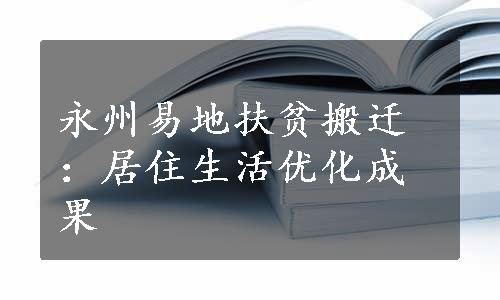 永州易地扶贫搬迁：居住生活优化成果